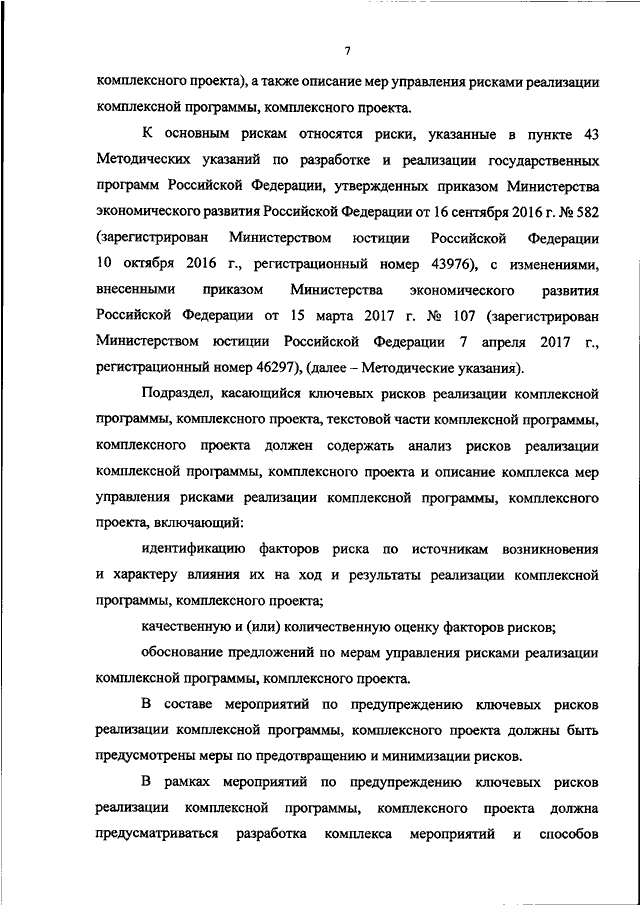 7

комплексного проекта), а также описание мер управления рисками реализации комплексной программы, комплексного проекта.

К основным рискам относятся риски, указанные в пункте 43 Методических указаний по разработке и реализации государственных программ Российской Федерации, утвержденных приказом Министерства экономического развития Российской Федерации от 16 сентября 2016 г. № 582 (зарегистрирован Министерством юстиции Российской Федерации 10 октября 2016 г., регистрационный номер 43976), с изменениями, внесенными приказом Министерства экономического развития Российской Федерации от 15 марта 2017 г. № 107 (зарегистрирован Министерством юстиции Российской Федерации 7 апреля 2017 г., регистрационный номер 46297), (далее – Методические указания).

Подраздел, касающийся ключевых рисков реализации комплексной программы, комплексного проекта, текстовой части комплексной программы, комплексного проекта должен содержать анализ рисков реализации комплексной программы, комплексного проекта и описание комплекса мер управления рисками реализации комплексной программы, комплексного проекта, включающий:

идентификацию факторов риска по источникам возникновения и характеру влияния их на ход и результаты реализации комплексной программы, комплексного проекта;

качественную и (или) количественную оценку факторов рисков;

обоснование предложений по мерам управления рисками реализации комплексной программы, комплексного проекта.

В составе мероприятий по предупреждению ключевых рисков реализации комплексной программы, комплексного проекта должны быть предусмотрены меры по предотвращению и минимизации рисков.

В рамках мероприятий по предупреждению ключевых рисков реализации комплексной программы, комплексного проекта должна предусматриваться разработка комплекса мероприятий и способов